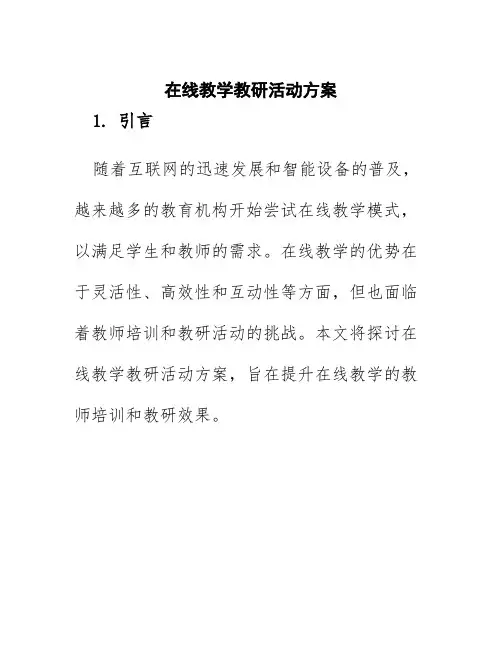 在线教学教研活动方案

1. 引言

随着互联网的迅速发展和智能设备的普及，越来越多的教育机构开始尝试在线教学模式，以满足学生和教师的需求。在线教学的优势在于灵活性、高效性和互动性等方面，但也面临着教师培训和教研活动的挑战。本文将探讨在线教学教研活动方案，旨在提升在线教学的教师培训和教研效果。